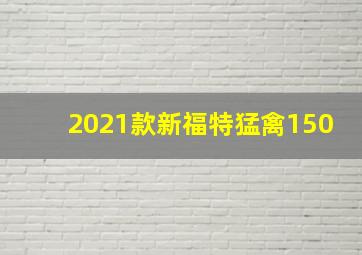 2021款新福特猛禽150